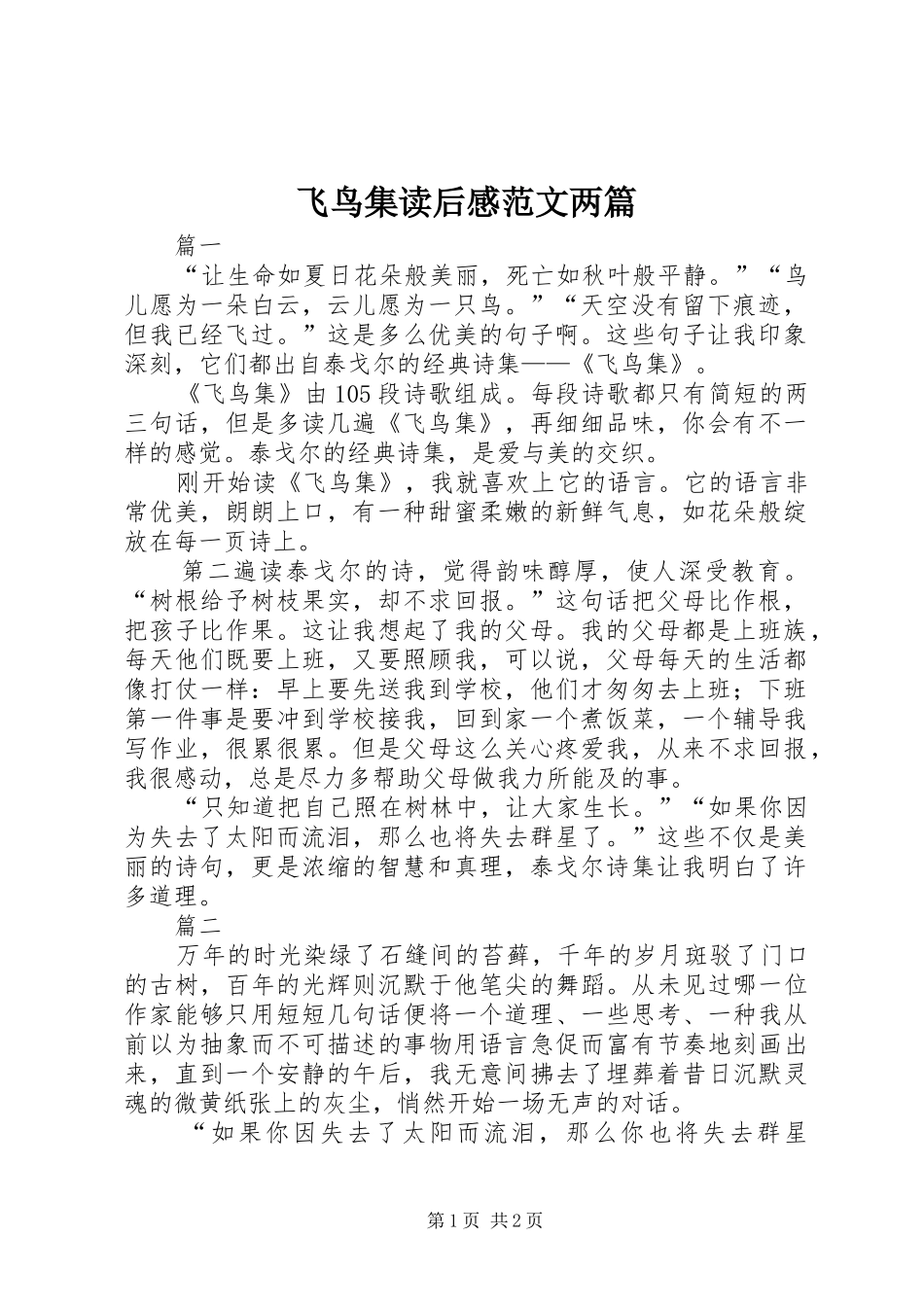 飞鸟集读后感范文两篇

篇一

“让生命如夏日花朵般美丽，死亡如秋叶般平静。”“鸟儿愿为一朵白云，云儿愿为一只鸟。”“天空没有留下痕迹，但我已经飞过。”这是多么优美的句子啊。这些句子让我印象深刻，它们都出自泰戈尔的经典诗集——《飞鸟集》。

《飞鸟集》由105段诗歌组成。每段诗歌都只有简短的两三句话，但是多读几遍《飞鸟集》，再细细品味，你会有不一样的感觉。泰戈尔的经典诗集，是爱与美的交织。

刚开始读《飞鸟集》，我就喜欢上它的语言。它的语言非常优美，朗朗上口，有一种甜蜜柔嫩的新鲜气息，如花朵般绽放在每一页诗上。

第二遍读泰戈尔的诗，觉得韵味醇厚，使人深受教育。“树根给予树枝果实，却不求回报。”这句话把父母比作根，把孩子比作果。这让我想起了我的父母。我的父母都是上班族，每天他们既要上班，又要照顾我，可以说，父母每天的生活都像打仗一样：早上要先送我到学校，他们才匆匆去上班；下班第一件事是要冲到学校接我，回到家一个煮饭菜，一个辅导我写作业，很累很累。但是父母这么关心疼爱我，从来不求回报，我很感动，总是尽力多帮助父母做我力所能及的事。

“只知道把自己照在树林中，让大家生长。”“如果你因为失去了太阳而流泪，那么也将失去群星了。”这些不仅是美丽的诗句，更是浓缩的智慧和真理，泰戈尔诗集让我明白了许多道理。

篇二

万年的时光染绿了石缝间的苔藓，千年的岁月斑驳了门口的古树，百年的光辉则沉默于他笔尖的舞蹈。从未见过哪一位作家能够只用短短几句话便将一个道理、一些思考、一种我从前以为抽象而不可描述的事物用语言急促而富有节奏地刻画出来，直到一个安静的午后，我无意间拂去了埋葬着昔日沉默灵魂的微黄纸张上的灰尘，悄然开始一场无声的对话。

“如果你因失去了太阳而流泪，那么你也将失去群星

第1页 共2页